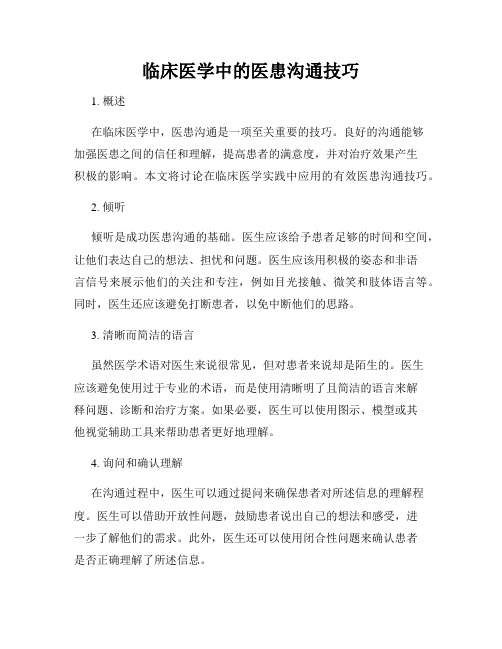 临床医学中的医患沟通技巧

1. 概述

在临床医学中，医患沟通是一项至关重要的技巧。良好的沟通能够加强医患之间的信任和理解，提高患者的满意度，并对治疗效果产生积极的影响。本文将讨论在临床医学实践中应用的有效医患沟通技巧。

2. 倾听

倾听是成功医患沟通的基础。医生应该给予患者足够的时间和空间，让他们表达自己的想法、担忧和问题。医生应该用积极的姿态和非语言信号来展示他们的关注和专注，例如目光接触、微笑和肢体语言等。同时，医生还应该避免打断患者，以免中断他们的思路。

3. 清晰而简洁的语言

虽然医学术语对医生来说很常见，但对患者来说却是陌生的。医生应该避免使用过于专业的术语，而是使用清晰明了且简洁的语言来解释问题、诊断和治疗方案。如果必要，医生可以使用图示、模型或其他视觉辅助工具来帮助患者更好地理解。

4. 询问和确认理解

在沟通过程中，医生可以通过提问来确保患者对所述信息的理解程度。医生可以借助开放性问题，鼓励患者说出自己的想法和感受，进一步了解他们的需求。此外，医生还可以使用闭合性问题来确认患者是否正确理解了所述信息。